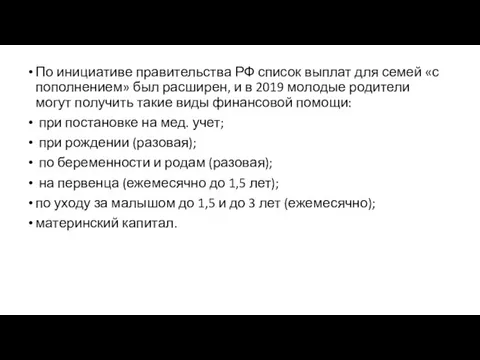 • По инициативе правительства РФ список выплат для семей «с пополнением» был расширен, и в 2019 молодые родители могут получить такие виды финансовой помощи:

• при постановке на мед. учет;

• при рождении (разовая);

• по беременности и родам (разовая);

• на первенца (ежемесячно до 1,5 лет);

• по уходу за малышом до 1,5 и до 3 лет (ежемесячно);

• материнский капитал.